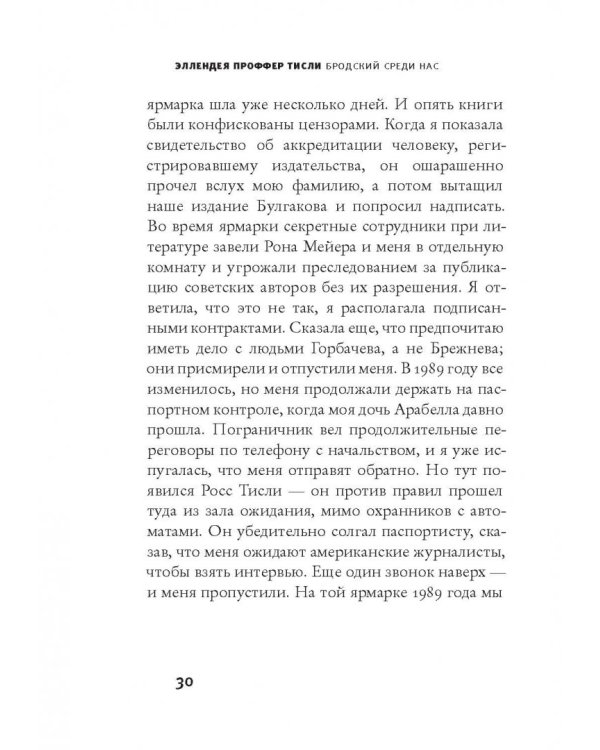 ЭЛЛЕНДЕЯ ПРОФФЕР ТИСЛИ БРОДСКИЙ СРЕДИ НАС

ярмарка шла уже несколько дней. И опять книги были конфискованы цензорами. Когда я показала свидетельство об аккредитации человеку, регистрировавшему издательства, он ошарашенно прочел вслух мою фамилию, а потом вытащил наше издание Булгакова и попросил надписать. Во время ярмарки секретные сотрудники при литературе завели Рона Мейера и меня в отдельную комнату и угрожали преследованием за публикацию советских авторов без их разрешения. Я ответила, что это не так, я располагала подписанными контрактами. Сказала еще, что предпочитаю иметь дело с людьми Горбачева, а не Брежнева; они присмирели и отпустили меня. В 1989 году все изменилось, но меня продолжали держать на паспортном контроле, когда моя дочь Арабелла давно прошла. Пограничник вел продолжительные переговоры по телефону с начальством, и я уже испугалась, что меня отправят обратно. Но тут появился Росс Тисли — он против правил прошел туда из зала ожидания, мимо охранников с автоматами. Он убедительно солгал паспортисту, сказав, что меня ожидают американские журналисты, чтобы взять интервью. Еще один звонок наверх — и меня пропустили. На той ярмарке 1989 года мы

30